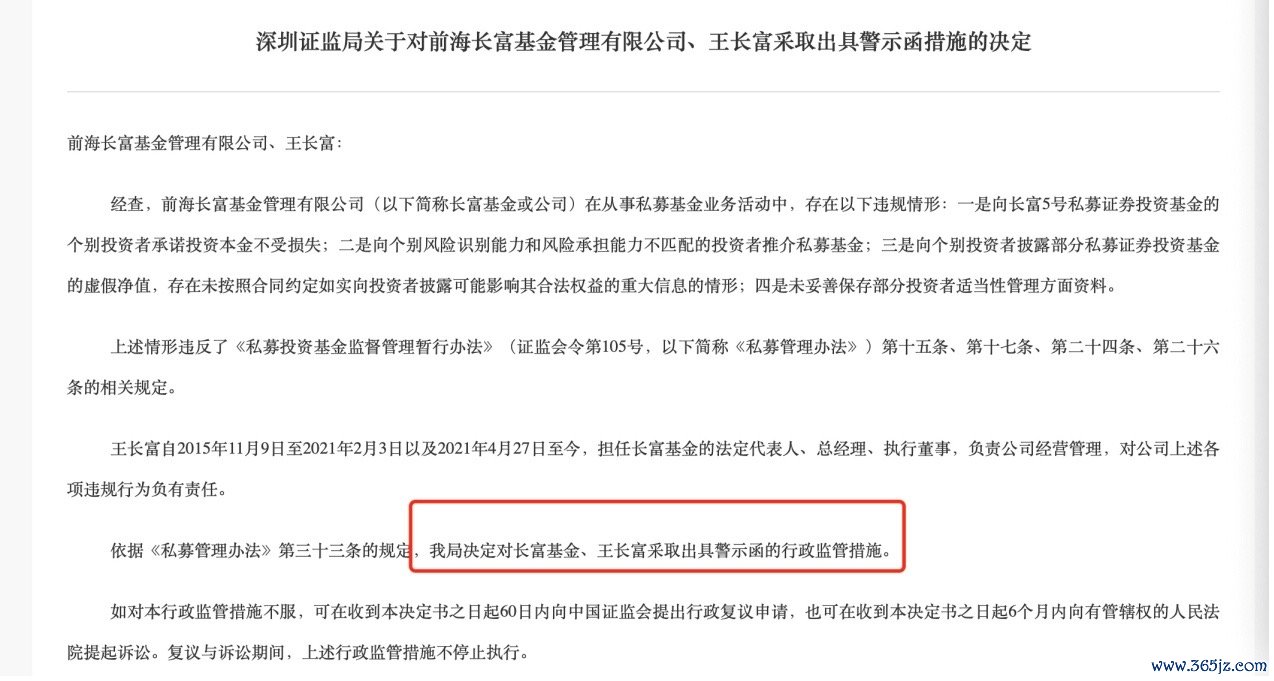 深圳证监局关于对前海长富基金管理有限公司、王长富采取出具警示函措施的决定

前海长富基金管理有限公司、王长富：

经查，前海长富基金管理有限公司（以下简称长富基金或公司）在从事私募基金业务活动中，存在以下违规情形：一是向长富5号私募证券投资基金的个别投资者承诺投资本金不受损失；二是向个别风险识别能力和风险承担能力不匹配的投资者推介私募基金；三是向个别投资者披露部分私募证券投资基金的虚假净值，存在未按照合同约定如实向投资者披露可能影响其合法权益的重大信息的情形；四是未妥善保存部分投资者适当性管理方面资料。

上述情形违反了《私募投资基金监督管理暂行办法》（证监会令第105号，以下简称《私募管理办法》）第十五条、第十七条、第二十四条、第二十六条的相关规定。

王长富自2015年11月9日至2021年2月3日以及2021年4月27日至今，担任长富基金的法定代表人、总经理、执行董事，负责公司经营管理，对公司上述各项违规行为负有责任。

依据《私募管理办法》第三十三条的规定，我局决定对长富基金、王长富采取出具警示函的行政监管措施。

如对本行政监管措施不服，可在收到本决定书之日起60日内向中国证监会提出行政复议申请，也可在收到本决定书之日起6个月内向有管辖权的人民法院提起诉讼。复议与诉讼期间，上述行政监管措施不停止执行。

www.365jz.com